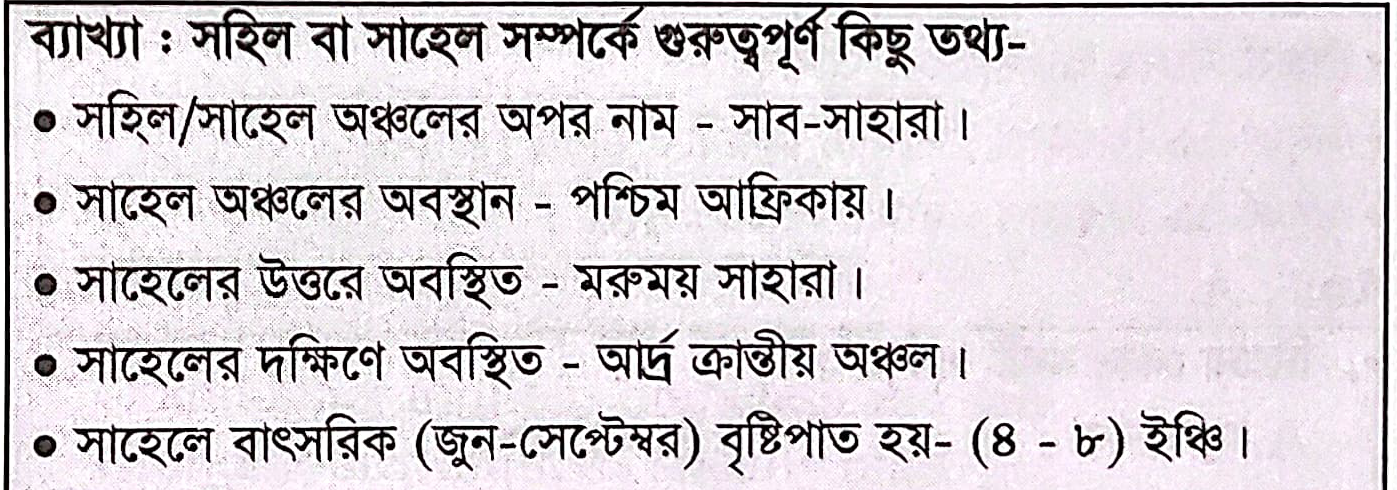 ব্যাখ্যা : সহিল বা সাহেল সম্পর্কে গুরুত্বপূর্ণ কিছু তথ্য-

• সহিল/সাহেল অঞ্চলের অপর নাম - সাব-সাহারা।
• সাহেল অঞ্চলের অবস্থান - পশ্চিম আফ্রিকায়।
• সাহেলের উত্তরে অবস্থিত - মরুময় সাহারা।
• সাহেলের দক্ষিণে অবস্থিত - আর্দ্র ক্রান্তীয় অঞ্চল।
• সাহেলে বাৎসরিক (জুন-সেপ্টেম্বর) বৃষ্টিপাত হয়- (৪ - ৮) ইঞ্চি।